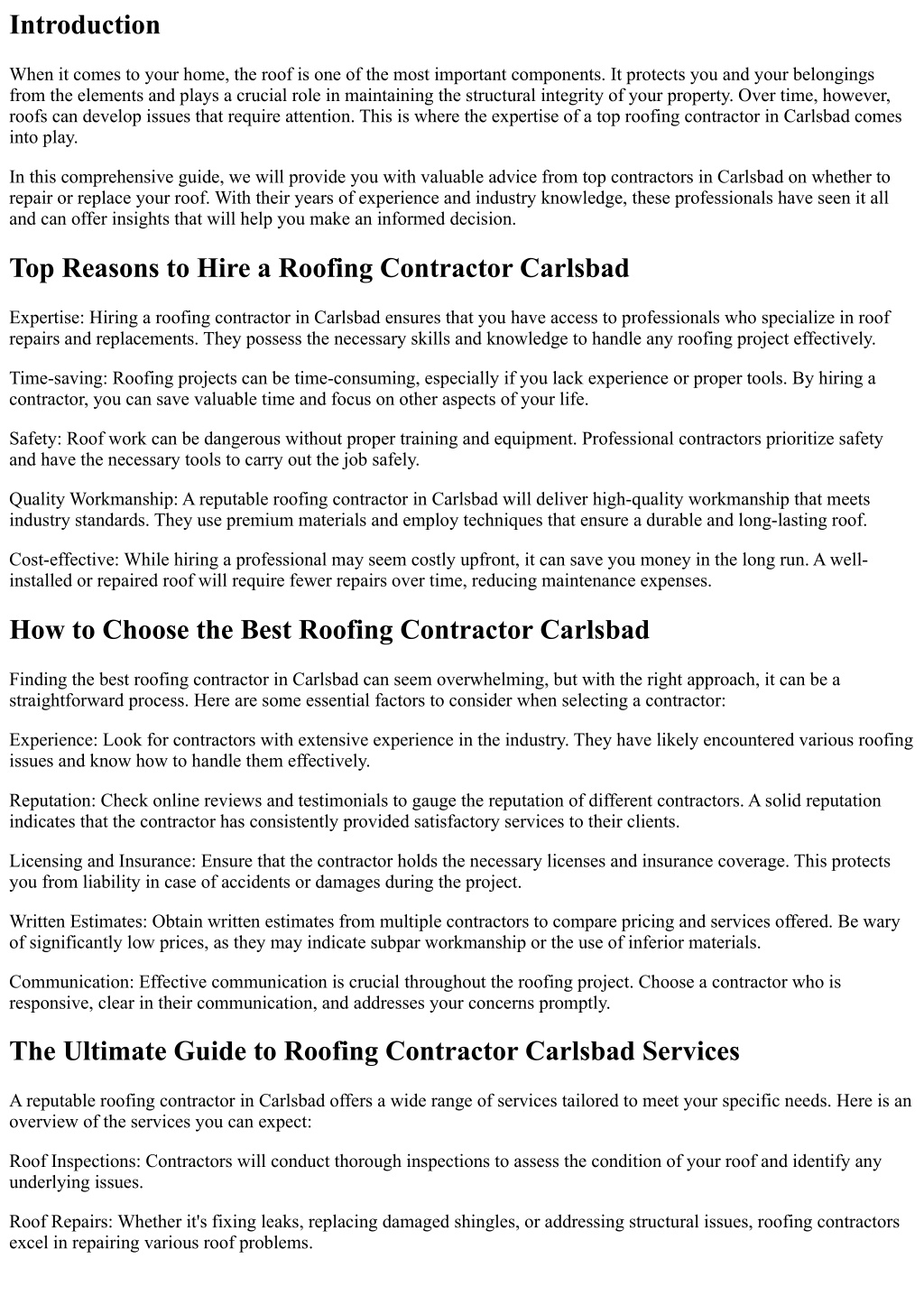 Introduction

When it comes to your home, the roof is one of the most important components. It protects you and your belongings from the elements and plays a crucial role in maintaining the structural integrity of your property. Over time, however, roofs can develop issues that require attention. This is where the expertise of a top roofing contractor in Carlsbad comes into play.

In this comprehensive guide, we will provide you with valuable advice from top contractors in Carlsbad on whether to repair or replace your roof. With their years of experience and industry knowledge, these professionals have seen it all and can offer insights that will help you make an informed decision.

Top Reasons to Hire a Roofing Contractor Carlsbad

Expertise: Hiring a roofing contractor in Carlsbad ensures that you have access to professionals who specialize in roof repairs and replacements. They possess the necessary skills and knowledge to handle any roofing project effectively.

Time-saving: Roofing projects can be time-consuming, especially if you lack experience or proper tools. By hiring a contractor, you can save valuable time and focus on other aspects of your life.

Safety: Roof work can be dangerous without proper training and equipment. Professional contractors prioritize safety and have the necessary tools to carry out the job safely.

Quality Workmanship: A reputable roofing contractor in Carlsbad will deliver high-quality workmanship that meets industry standards. They use premium materials and employ techniques that ensure a durable and long-lasting roof.

Cost-effective: While hiring a professional may seem costly upfront, it can save you money in the long run. A well-installed or repaired roof will require fewer repairs over time, reducing maintenance expenses.

How to Choose the Best Roofing Contractor Carlsbad

Finding the best roofing contractor in Carlsbad can seem overwhelming, but with the right approach, it can be a straightforward process. Here are some essential factors to consider when selecting a contractor:

Experience: Look for contractors with extensive experience in the industry. They have likely encountered various roofing issues and know how to handle them effectively.

Reputation: Check online reviews and testimonials to gauge the reputation of different contractors. A solid reputation indicates that the contractor has consistently provided satisfactory services to their clients.

Licensing and Insurance: Ensure that the contractor holds the necessary licenses and insurance coverage. This protects you from liability in case of accidents or damages during the project.

Written Estimates: Obtain written estimates from multiple contractors to compare pricing and services offered. Be wary of significantly low prices, as they may indicate subpar workmanship or the use of inferior materials.

Communication: Effective communication is crucial throughout the roofing project. Choose a contractor who is responsive, clear in their communication, and addresses your concerns promptly.

The Ultimate Guide to Roofing Contractor Carlsbad Services

A reputable roofing contractor in Carlsbad offers a wide range of services tailored to meet your specific needs. Here is an overview of the services you can expect:

Roof Inspections: Contractors will conduct thorough inspections to assess the condition of your roof and identify any underlying issues.

Roof Repairs: Whether it's fixing leaks, replacing damaged shingles, or addressing structural issues, roofing contractors excel in repairing various roof problems.